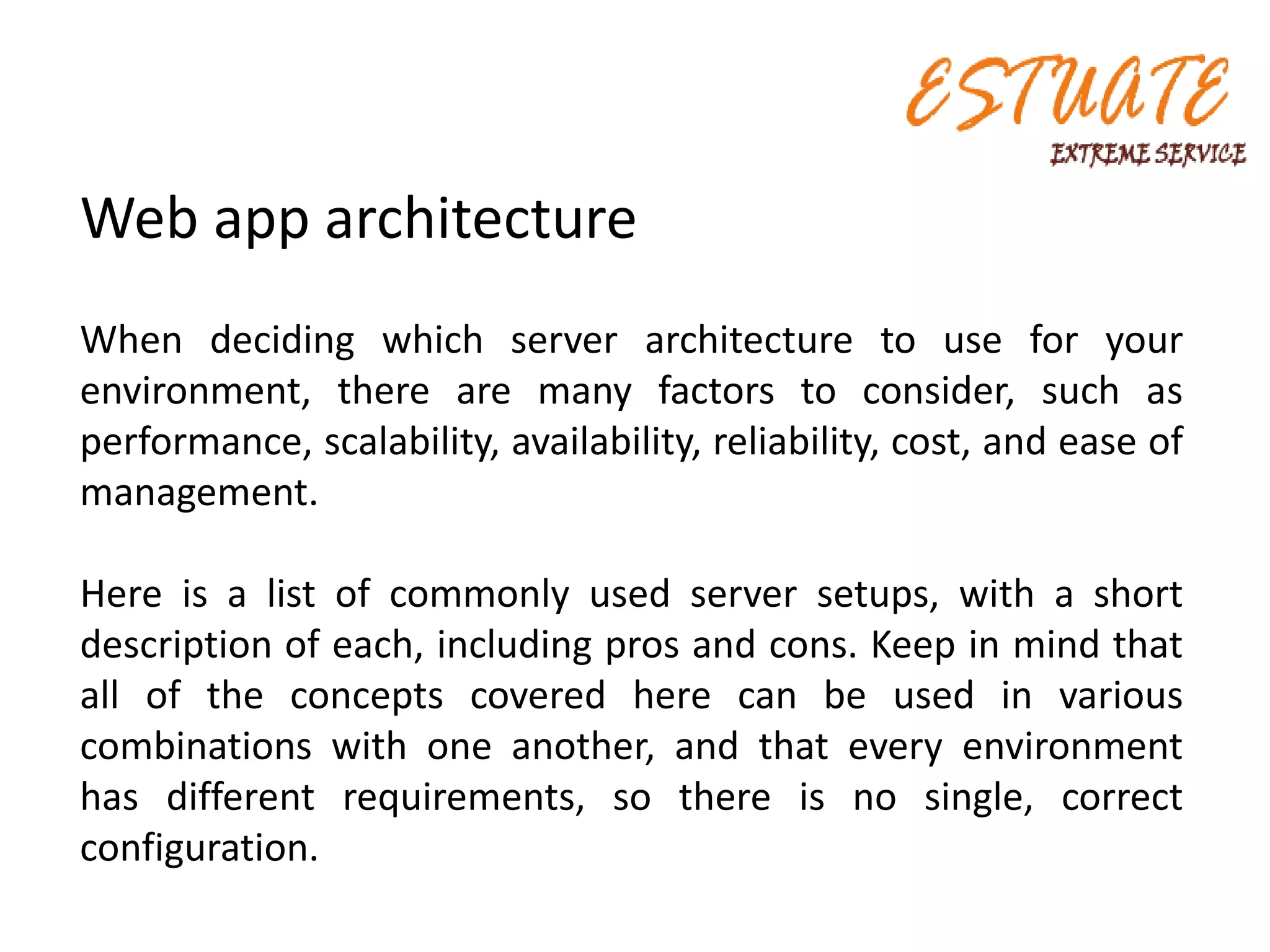 ESTUATE
EXTREME SERVICE

Web app architecture

When deciding which server architecture to use for your environment, there are many factors to consider, such as performance, scalability, availability, reliability, cost, and ease of management.

Here is a list of commonly used server setups, with a short description of each, including pros and cons. Keep in mind that all of the concepts covered here can be used in various combinations with one another, and that every environment has different requirements, so there is no single, correct configuration.